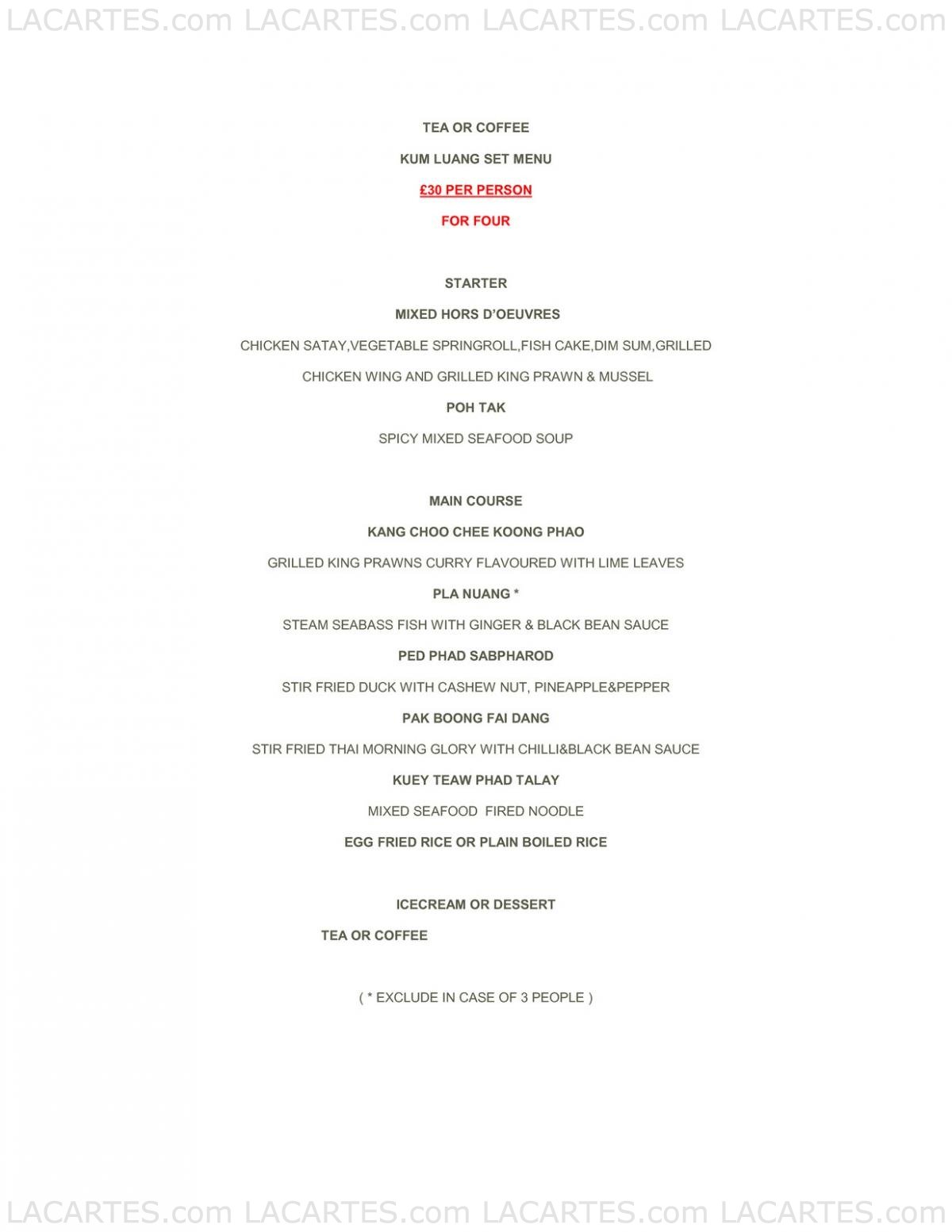 LACARTES.com LACARTES.com LACARTES.com LACARTES.com

TEA OR COFFEE

KUM LUANG SET MENU

£30 PER PERSON

FOR FOUR

STARTER

MIXED HORS D'OEUVRES

CHICKEN SATAY,VEGETABLE SPRINGROLL,FISH CAKE,DIM SUM,GRILLED CHICKEN WING AND GRILLED KING PRAWN & MUSSEL

POH TAK

SPICY MIXED SEAFOOD SOUP

MAIN COURSE

KANG CHOO CHEE KOONG PHAO

GRILLED KING PRAWNS CURRY FLAVOURED WITH LIME LEAVES

PLA NUANG *

STEAM SEABASS FISH WITH GINGER & BLACK BEAN SAUCE

PED PHAD SABPHAROD

STIR FRIED DUCK WITH CASHEW NUT, PINEAPPLE&PEPPER

PAK BOONG FAI DANG

STIR FRIED THAI MORNING GLORY WITH CHILLI&BLACK BEAN SAUCE

KUEY TEAW PHAD TALAY

MIXED SEAFOOD FIRED NOODLE

EGG FRIED RICE OR PLAIN BOILED RICE

ICECREAM OR DESSERT

TEA OR COFFEE

( * EXCLUDE IN CASE OF 3 PEOPLE )

LACARTES.com LACARTES.com LACARTES.com LACARTES.com